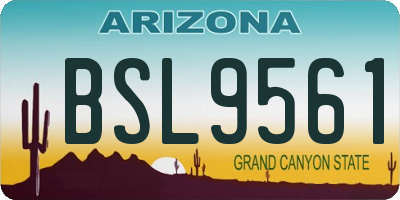 ARIZONA

BSL9561

GRAND CANYON STATE